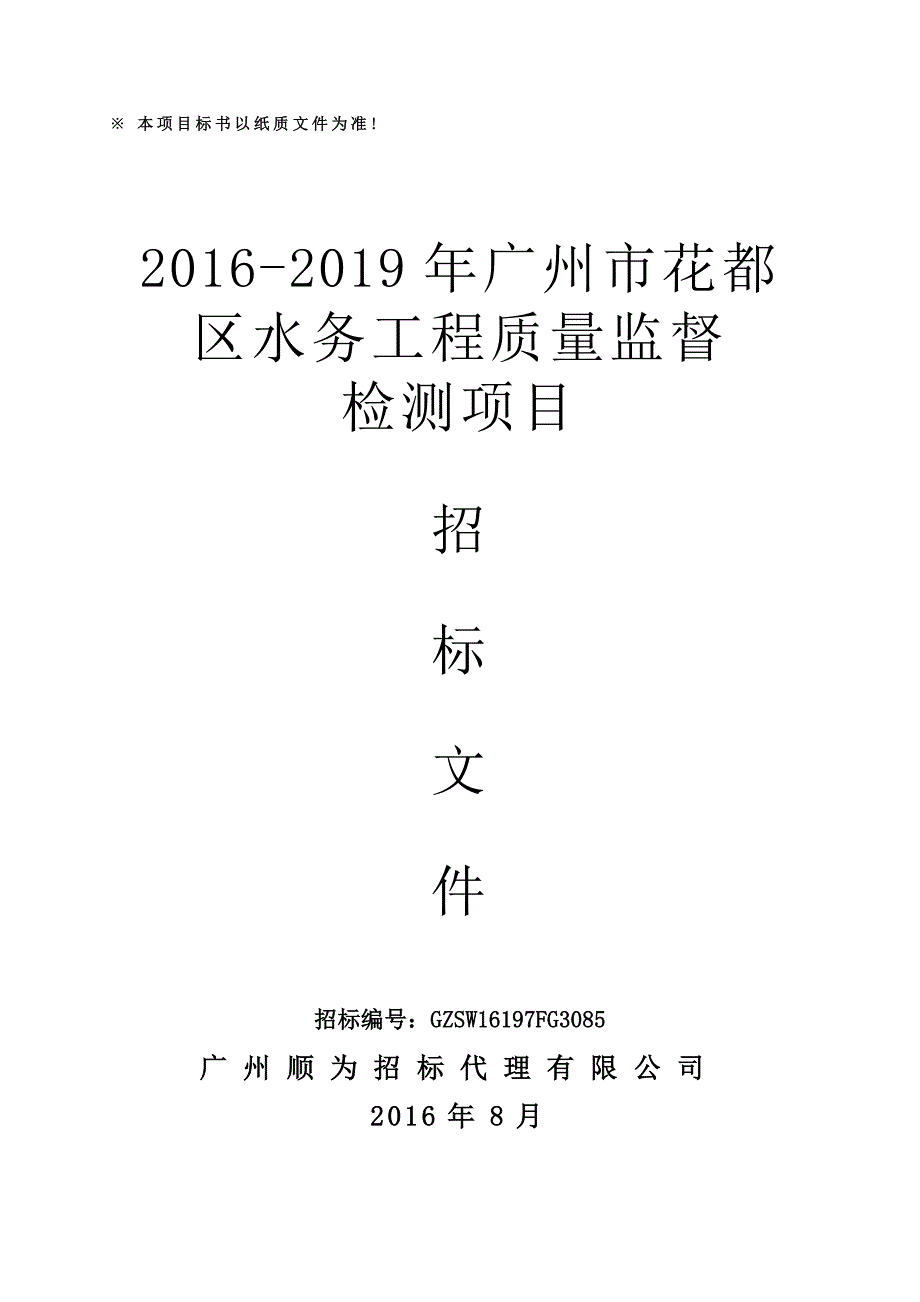 ※ 本项目标书以纸质文件为准！

2016-2019年广州市花都区水务工程质量监督检测项目

招

标

文

件

招标编号：GZSW16197FG3085

广州顺为招标代理有限公司

2016年8月